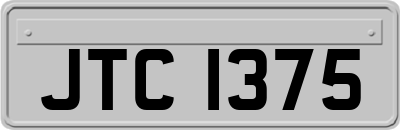 JTC 1375